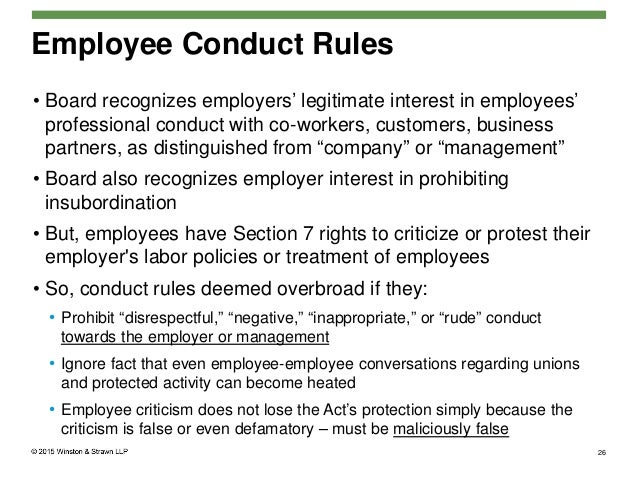 Employee Conduct Rules

• Board recognizes employers’ legitimate interest in employees’ professional conduct with co-workers, customers, business partners, as distinguished from “company” or “management”

• Board also recognizes employer interest in prohibiting insubordination

• But, employees have Section 7 rights to criticize or protest their employer's labor policies or treatment of employees

• So, conduct rules deemed overbroad if they:

• Prohibit “disrespectful,” “negative,” “inappropriate,” or “rude” conduct towards the employer or management

• Ignore fact that even employee-employee conversations regarding unions and protected activity can become heated

• Employee criticism does not lose the Act’s protection simply because the criticism is false or even defamatory – must be maliciously false

© 2015 Winston & Strawn LLP

26